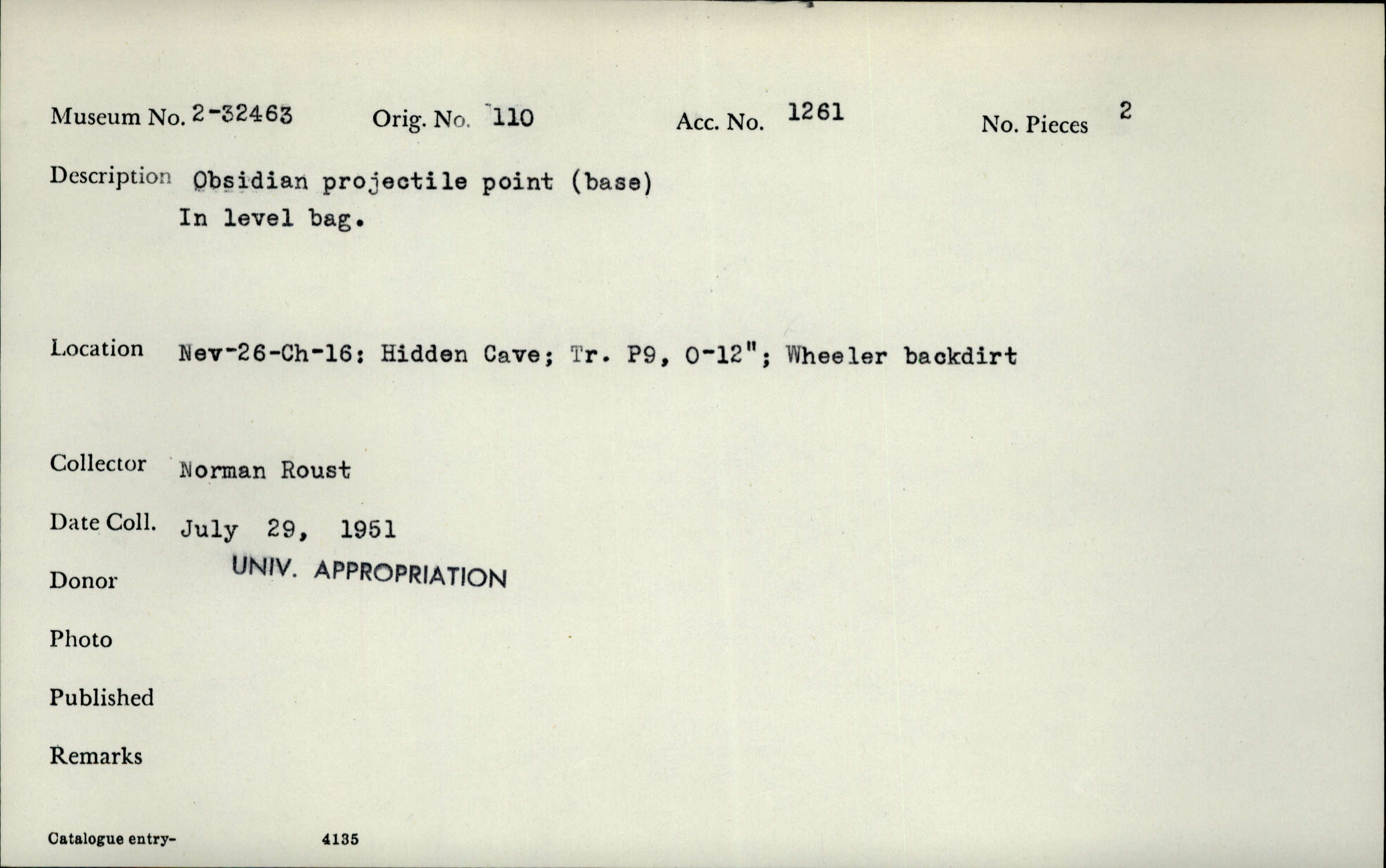 Museum No. 2-32463 Orig. No. 110 Acc. No. 1261 No. Pieces 2

Description Obsidian projectile point (base)
In level bag.

Location Nev-26-Ch-16: Hidden Cave; Tr. P9, 0-12"; Wheeler backdirt

Collector Norman Roust

Date Coll. July 29, 1951

Donor UNIV. APPROPRIATION

Photo

Published

Remarks

Catalogue entry- 4135